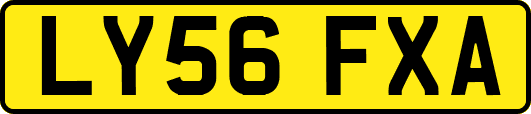 LY56 FXA